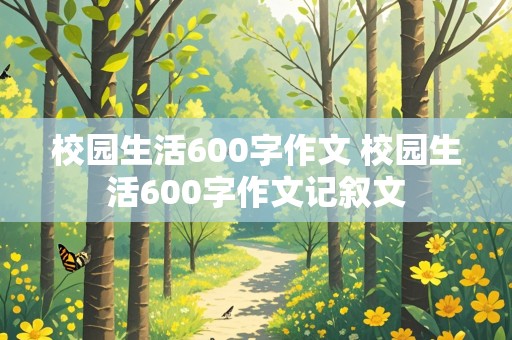 校园生活600字作文 校园生活600字作文记叙文